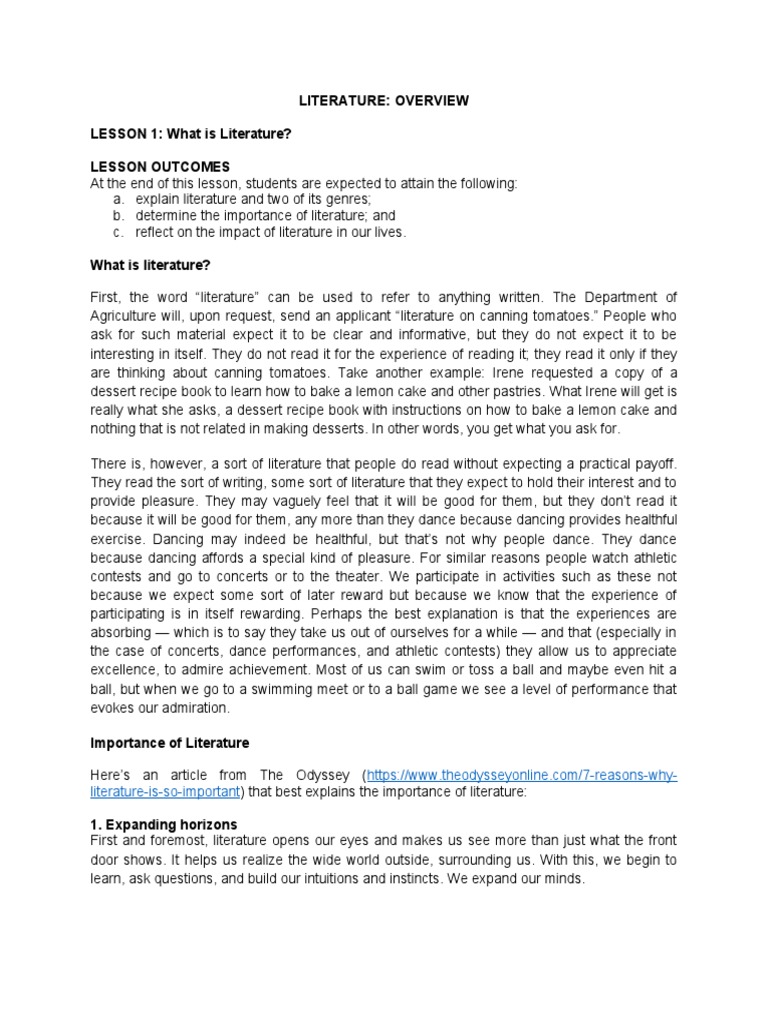 LITERATURE: OVERVIEW

LESSON 1: What is Literature?

LESSON OUTCOMES
At the end of this lesson, students are expected to attain the following:
a. explain literature and two of its genres;
b. determine the importance of literature; and
c. reflect on the impact of literature in our lives.

What is literature?

First, the word "literature" can be used to refer to anything written. The Department of Agriculture will, upon request, send an applicant "literature on canning tomatoes." People who ask for such material expect it to be clear and informative, but they do not expect it to be interesting in itself. They do not read it for the experience of reading it; they read it only if they are thinking about canning tomatoes. Take another example: Irene requested a copy of a dessert recipe book to learn how to bake a lemon cake and other pastries. What Irene will get is really what she asks, a dessert recipe book with instructions on how to bake a lemon cake and nothing that is not related in making desserts. In other words, you get what you ask for.

There is, however, a sort of literature that people do read without expecting a practical payoff. They read the sort of writing, some sort of literature that they expect to hold their interest and to provide pleasure. They may vaguely feel that it will be good for them, but they don't read it because it will be good for them, any more than they dance because dancing provides healthful exercise. Dancing may indeed be healthful, but that's not why people dance. They dance because dancing affords a special kind of pleasure. For similar reasons people watch athletic contests and go to concerts or to the theater. We participate in activities such as these not because we expect some sort of later reward but because we know that the experience of participating is in itself rewarding. Perhaps the best explanation is that the experiences are absorbing — which is to say they take us out of ourselves for a while — and that (especially in the case of concerts, dance performances, and athletic contests) they allow us to appreciate excellence, to admire achievement. Most of us can swim or toss a ball and maybe even hit a ball, but when we go to a swimming meet or to a ball game we see a level of performance that evokes our admiration.

Importance of Literature

Here's an article from The Odyssey (https://www.theodysseyonline.com/7-reasons-why-literature-is-so-important) that best explains the importance of literature:

1. Expanding horizons
First and foremost, literature opens our eyes and makes us see more than just what the front door shows. It helps us realize the wide world outside, surrounding us. With this, we begin to learn, ask questions, and build our intuitions and instincts. We expand our minds.